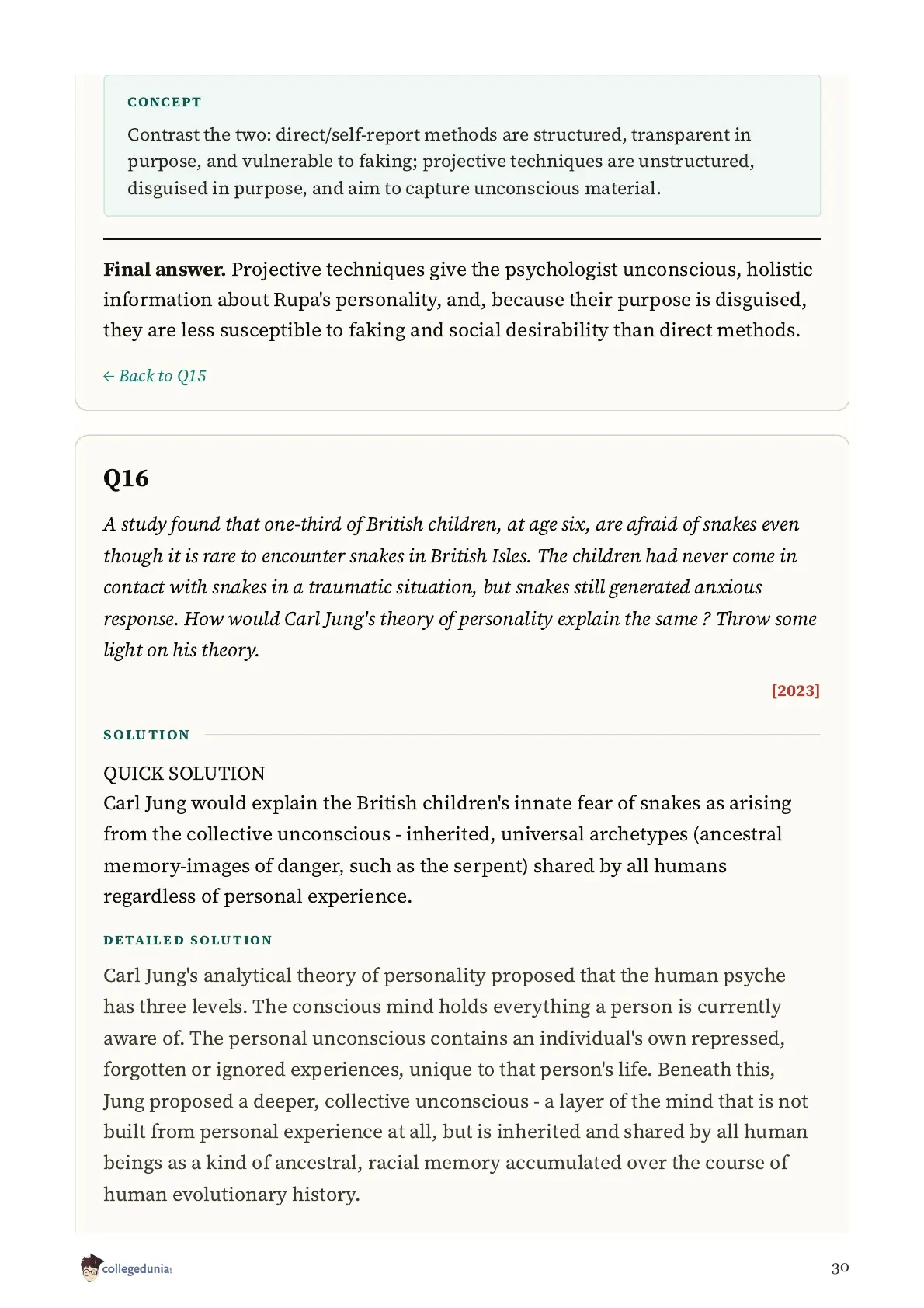 CONCEPT

Contrast the two: direct/self-report methods are structured, transparent in purpose, and vulnerable to faking; projective techniques are unstructured, disguised in purpose, and aim to capture unconscious material.

**Final answer.** Projective techniques give the psychologist unconscious, holistic information about Rupa's personality, and, because their purpose is disguised, they are less susceptible to faking and social desirability than direct methods.

← Back to Q15

Q16

A study found that one-third of British children, at age six, are afraid of snakes even though it is rare to encounter snakes in British Isles. The children had never come in contact with snakes in a traumatic situation, but snakes still generated anxious response. How would Carl Jung's theory of personality explain the same ? Throw some light on his theory.

[2023]

SOLUTION

QUICK SOLUTION
Carl Jung would explain the British children's innate fear of snakes as arising from the collective unconscious - inherited, universal archetypes (ancestral memory-images of danger, such as the serpent) shared by all humans regardless of personal experience.

DETAILED SOLUTION

Carl Jung's analytical theory of personality proposed that the human psyche has three levels. The conscious mind holds everything a person is currently aware of. The personal unconscious contains an individual's own repressed, forgotten or ignored experiences, unique to that person's life. Beneath this, Jung proposed a deeper, collective unconscious - a layer of the mind that is not built from personal experience at all, but is inherited and shared by all human beings as a kind of ancestral, racial memory accumulated over the course of human evolutionary history.

collegedunia

30